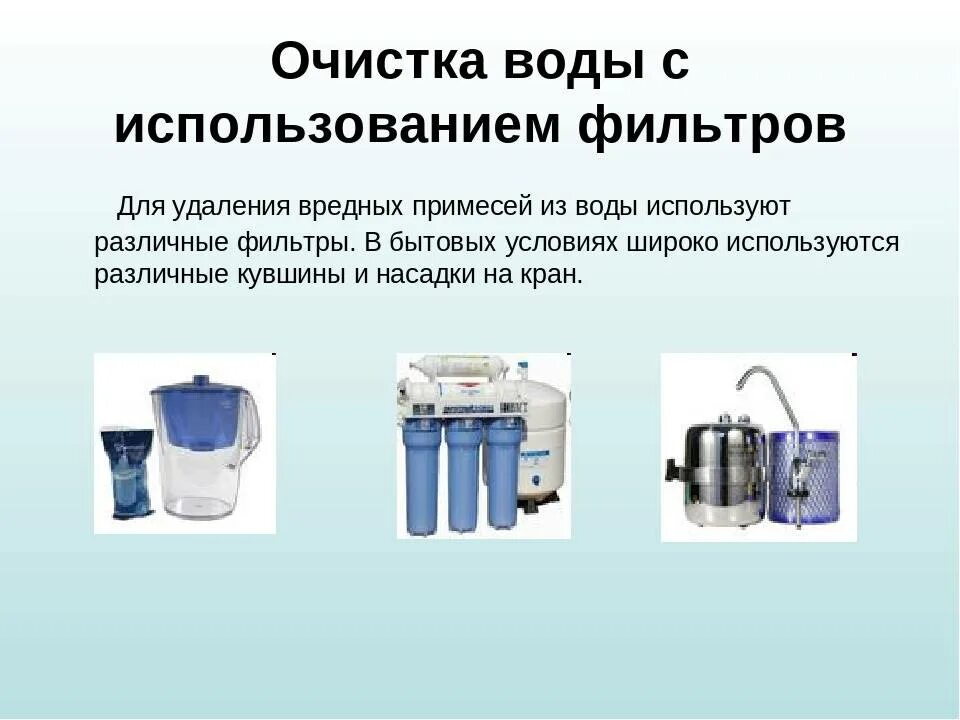 Очистка воды с использованием фильтров

Для удаления вредных примесей из воды используют различные фильтры. В бытовых условиях широко используются различные кувшины и насадки на кран.